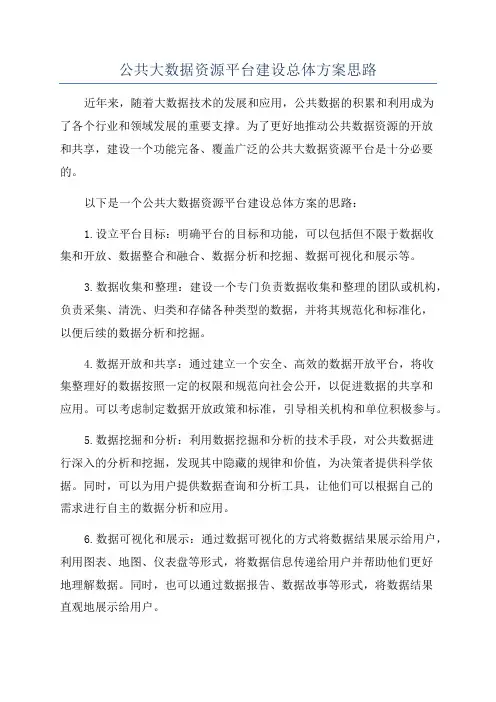 公共大数据资源平台建设总体方案思路

近年来，随着大数据技术的发展和应用，公共数据的积累和利用成为了各个行业和领域发展的重要支撑。为了更好地推动公共数据资源的开放和共享，建设一个功能完备、覆盖广泛的公共大数据资源平台是十分必要的。

以下是一个公共大数据资源平台建设总体方案的思路：

1.设立平台目标：明确平台的目标和功能，可以包括但不限于数据收集和开放、数据整合和融合、数据分析和挖掘、数据可视化和展示等。

3.数据收集和整理：建设一个专门负责数据收集和整理的团队或机构，负责采集、清洗、归类和存储各种类型的数据，并将其规范化和标准化，以便后续的数据分析和挖掘。

4.数据开放和共享：通过建立一个安全、高效的数据开放平台，将收集整理好的数据按照一定的权限和规范向社会公开，以促进数据的共享和应用。可以考虑制定数据开放政策和标准，引导相关机构和单位积极参与。

5.数据挖掘和分析：利用数据挖掘和分析的技术手段，对公共数据进行深入的分析和挖掘，发现其中隐藏的规律和价值，为决策者提供科学依据。同时，可以为用户提供数据查询和分析工具，让他们可以根据自己的需求进行自主的数据分析和应用。

6.数据可视化和展示：通过数据可视化的方式将数据结果展示给用户，利用图表、地图、仪表盘等形式，将数据信息传递给用户并帮助他们更好地理解数据。同时，也可以通过数据报告、数据故事等形式，将数据结果直观地展示给用户。